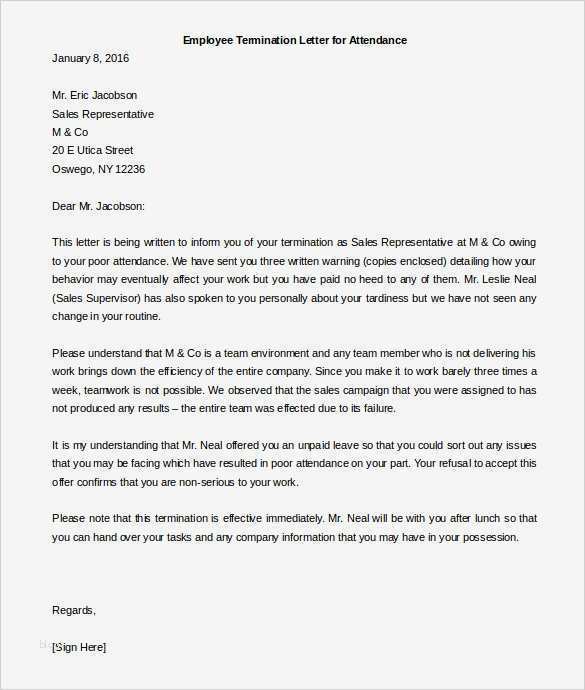 Employee Termination Letter for Attendance

January 8, 2016

Mr. Eric Jacobson
Sales Representative
M & Co
20 E Utica Street
Oswego, NY 12236

Dear Mr. Jacobson:

This letter is being written to inform you of your termination as Sales Representative at M & Co owing to your poor attendance. We have sent you three written warning (copies enclosed) detailing how your behavior may eventually affect your work but you have paid no heed to any of them. Mr. Leslie Neal (Sales Supervisor) has also spoken to you personally about your tardiness but we have not seen any change in your routine.

Please understand that M & Co is a team environment and any team member who is not delivering his work brings down the efficiency of the entire company. Since you make it to work barely three times a week, teamwork is not possible. We observed that the sales campaign that you were assigned to has not produced any results – the entire team was effected due to its failure.

It is my understanding that Mr. Neal offered you an unpaid leave so that you could sort out any issues that you may be facing which have resulted in poor attendance on your part. Your refusal to accept this offer confirms that you are non-serious to your work.

Please note that this termination is effective immediately. Mr. Neal will be with you after lunch so that you can hand over your tasks and any company information that you may have in your possession.

Regards,

[Sign Here]